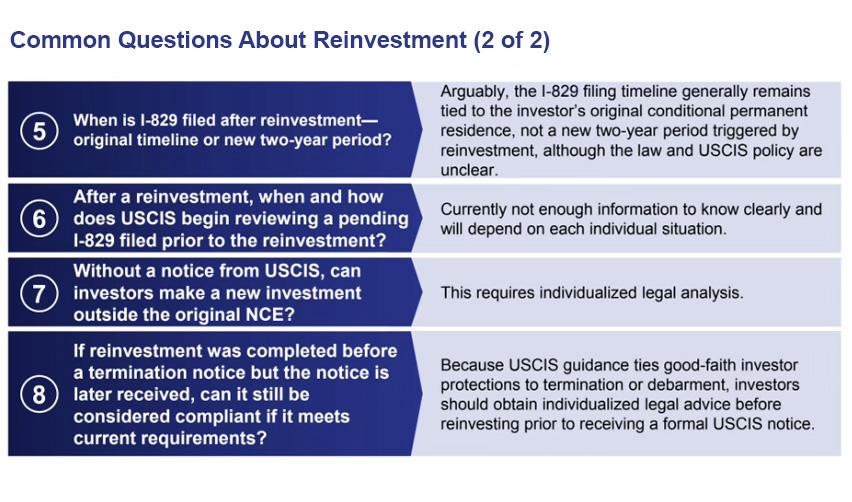 Common Questions About Reinvestment (2 of 2)

| | | |
|---|---|---|
| 5 | When is I-829 filed after reinvestment—original timeline or new two-year period? | Arguably, the I-829 filing timeline generally remains tied to the investor's original conditional permanent residence, not a new two-year period triggered by reinvestment, although the law and USCIS policy are unclear. |
| 6 | After a reinvestment, when and how does USCIS begin reviewing a pending I-829 filed prior to the reinvestment? | Currently not enough information to know clearly and will depend on each individual situation. |
| 7 | Without a notice from USCIS, can investors make a new investment outside the original NCE? | This requires individualized legal analysis. |
| 8 | If reinvestment was completed before a termination notice but the notice is later received, can it still be considered compliant if it meets current requirements? | Because USCIS guidance ties good-faith investor protections to termination or debarment, investors should obtain individualized legal advice before reinvesting prior to receiving a formal USCIS notice. |